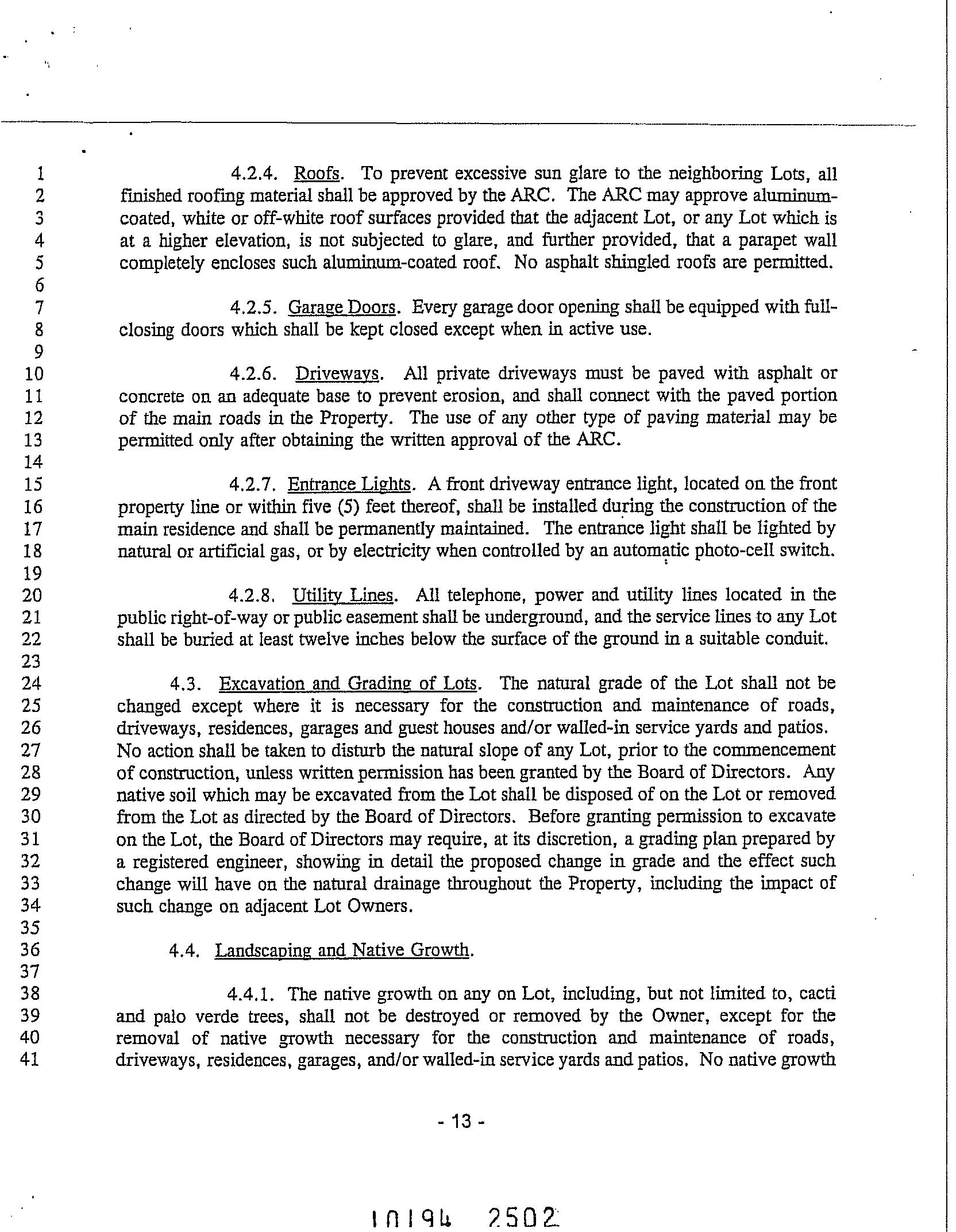 1 4.2.4. Roofs. To prevent excessive sun glare to the neighboring Lots, all
2 finished roofing material shall be approved by the ARC. The ARC may approve aluminum-
3 coated, white or off-white roof surfaces provided that the adjacent Lot, or any Lot which is
4 at a higher elevation, is not subjected to glare, and further provided, that a parapet wall
5 completely encloses such aluminum-coated roof. No asphalt shingled roofs are permitted.
6
7 4.2.5. Garage Doors. Every garage door opening shall be equipped with full-
8 closing doors which shall be kept closed except when in active use.
9
10 4.2.6. Driveways. All private driveways must be paved with asphalt or
11 concrete on an adequate base to prevent erosion, and shall connect with the paved portion
12 of the main roads in the Property. The use of any other type of paving material may be
13 permitted only after obtaining the written approval of the ARC.
14
15 4.2.7. Entrance Lights. A front driveway entrance light, located on the front
16 property line or within five (5) feet thereof, shall be installed during the construction of the
17 main residence and shall be permanently maintained. The entrance light shall be lighted by
18 natural or artificial gas, or by electricity when controlled by an automatic photo-cell switch.
19
20 4.2.8. Utility Lines. All telephone, power and utility lines located in the
21 public right-of-way or public easement shall be underground, and the service lines to any Lot
22 shall be buried at least twelve inches below the surface of the ground in a suitable conduit.
23
24 4.3. Excavation and Grading of Lots. The natural grade of the Lot shall not be
25 changed except where it is necessary for the construction and maintenance of roads,
26 driveways, residences, garages and guest houses and/or walled-in service yards and patios.
27 No action shall be taken to disturb the natural slope of any Lot, prior to the commencement
28 of construction, unless written permission has been granted by the Board of Directors. Any
29 native soil which may be excavated from the Lot shall be disposed of on the Lot or removed
30 from the Lot as directed by the Board of Directors. Before granting permission to excavate
31 on the Lot, the Board of Directors may require, at its discretion, a grading plan prepared by
32 a registered engineer, showing in detail the proposed change in grade and the effect such
33 change will have on the natural drainage throughout the Property, including the impact of
34 such change on adjacent Lot Owners.
35
36 4.4. Landscaping and Native Growth.
37
38 4.4.1. The native growth on any on Lot, including, but not limited to, cacti
39 and palo verde trees, shall not be destroyed or removed by the Owner, except for the
40 removal of native growth necessary for the construction and maintenance of roads,
41 driveways, residences, garages, and/or walled-in service yards and patios. No native growth

- 13 -

10194 2502